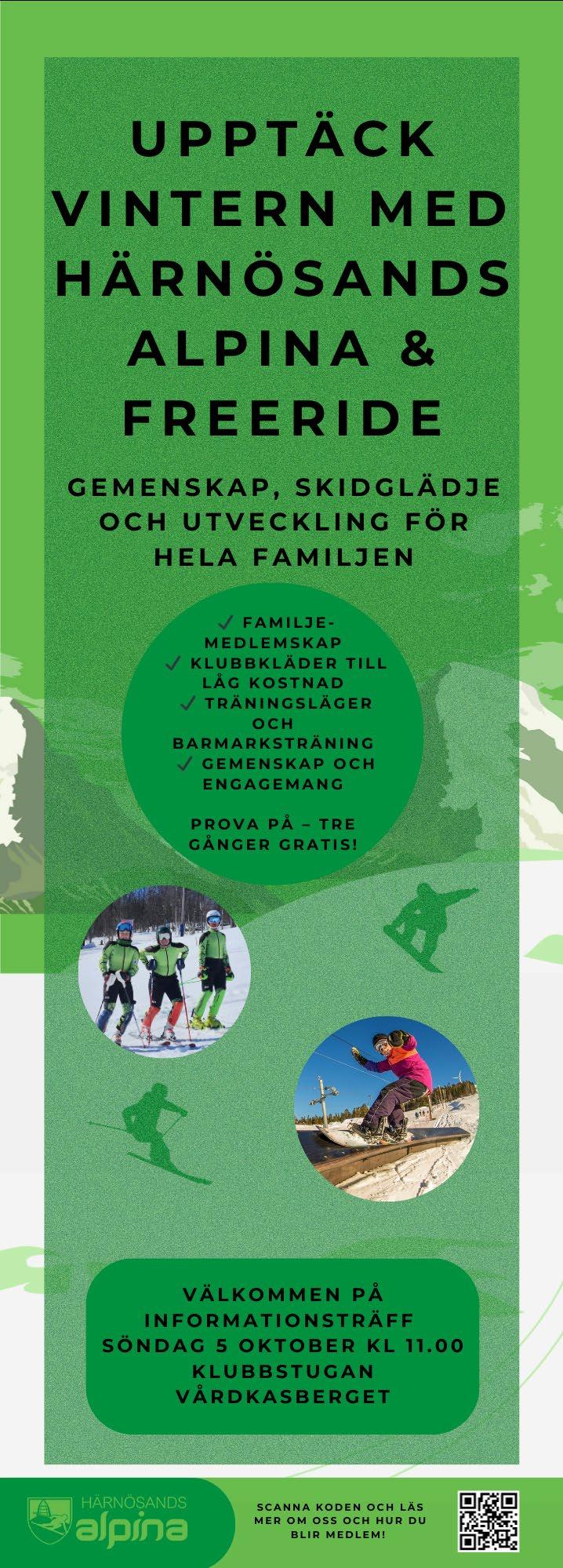 UPPTÄCK VINTERN MED HÄRNÖSANDS ALPINA & FREERIDE

GEMENSKAP, SKIDGLÄDJE OCH UTVECKLING FÖR HELA FAMILJEN

✓ FAMILJE-MEDLEMSKAP
✓ KLUBBKLÄDER TILL LÅG KOSTNAD
✓ TRÄNINGSLÄGER OCH BARMARKSTRÄNING
✓ GEMENSKAP OCH ENGAGEMANG

PROVA PÅ – TRE GÅNGER GRATIS!

VÄLKOMMEN PÅ INFORMATIONSTRÄFF SÖNDAG 5 OKTOBER KL 11.00 KLUBBSTUGAN VÅRDKASBERGET

HÄRNÖSANDS alpina

SCANNA KODEN OCH LÄS MER OM OSS OCH HUR DU BLIR MEDLEM!